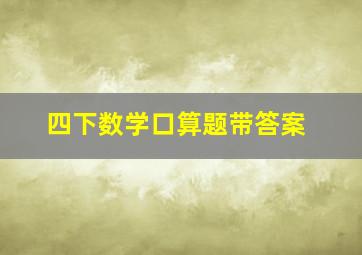 四下数学口算题带答案